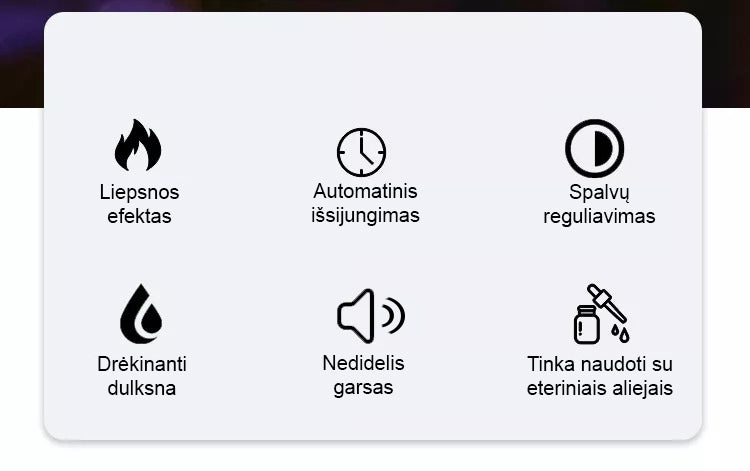 Liepsnos efektas

Automatinis išsijungimas

Spalvų reguliavimas

Drėkinanti dulksna

Nedidelis garsas

Tinka naudoti su eteriniais aliejais